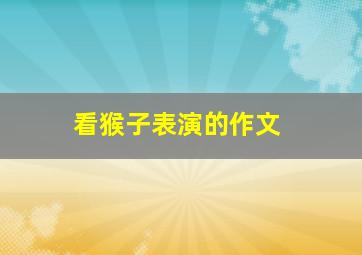 看猴子表演的作文